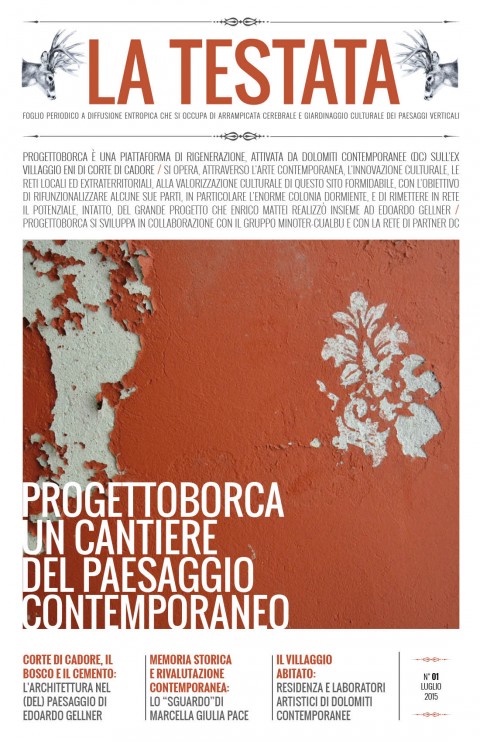 LA TESTATA

FOGLIO PERIODICO A DIFFUSIONE ENTROPICA CHE SI OCCUPA DI ARRAMPICATA CEREBRALE E GIARDINAGGIO CULTURALE DEI PAESAGGI VERTICALI

PROGETTOBORCA È UNA PIATTAFORMA DI RIGENERAZIONE, ATTIVATA DA DOLOMITI CONTEMPORANEE (DC) SULL'EX VILLAGGIO ENI DI CORTE DI CADORE / SI OPERA, ATTRAVERSO L'ARTE CONTEMPORANEA, L'INNOVAZIONE CULTURALE, LE RETI LOCALI ED EXTRATERRITORIALI, ALLA VALORIZZAZIONE CULTURALE DI QUESTO SITO FORMIDABILE, CON L'OBIETTIVO DI RIFUNZIONALIZZARE ALCUNE SUE PARTI, IN PARTICOLARE L'ENORME COLONIA DORMIENTE, E DI RIMETTERE IN RETE IL POTENZIALE, INTATTO, DEL GRANDE PROGETTO CHE ENRICO MATTEI REALIZZÒ INSIEME AD EDOARDO GELLNER / PROGETTOBORCA SI SVILUPPA IN COLLABORAZIONE CON IL GRUPPO MINOTER-CUALBU E CON LA RETE DI PARTNER DC

PROGETTOBORCA
UN CANTIERE
DEL PAESAGGIO
CONTEMPORANEO

CORTE DI CADORE, IL BOSCO E IL CEMENTO:
L'ARCHITETTURA NEL (DEL) PAESAGGIO DI EDOARDO GELLNER

MEMORIA STORICA E RIVALUTAZIONE CONTEMPORANEA:
LO "SGUARDO"DI MARCELLA GIULIA PACE

IL VILLAGGIO ABITATO:
RESIDENZA E LABORATORI ARTISTICI DI DOLOMITI CONTEMPORANEE

N° 01
LUGLIO
2015